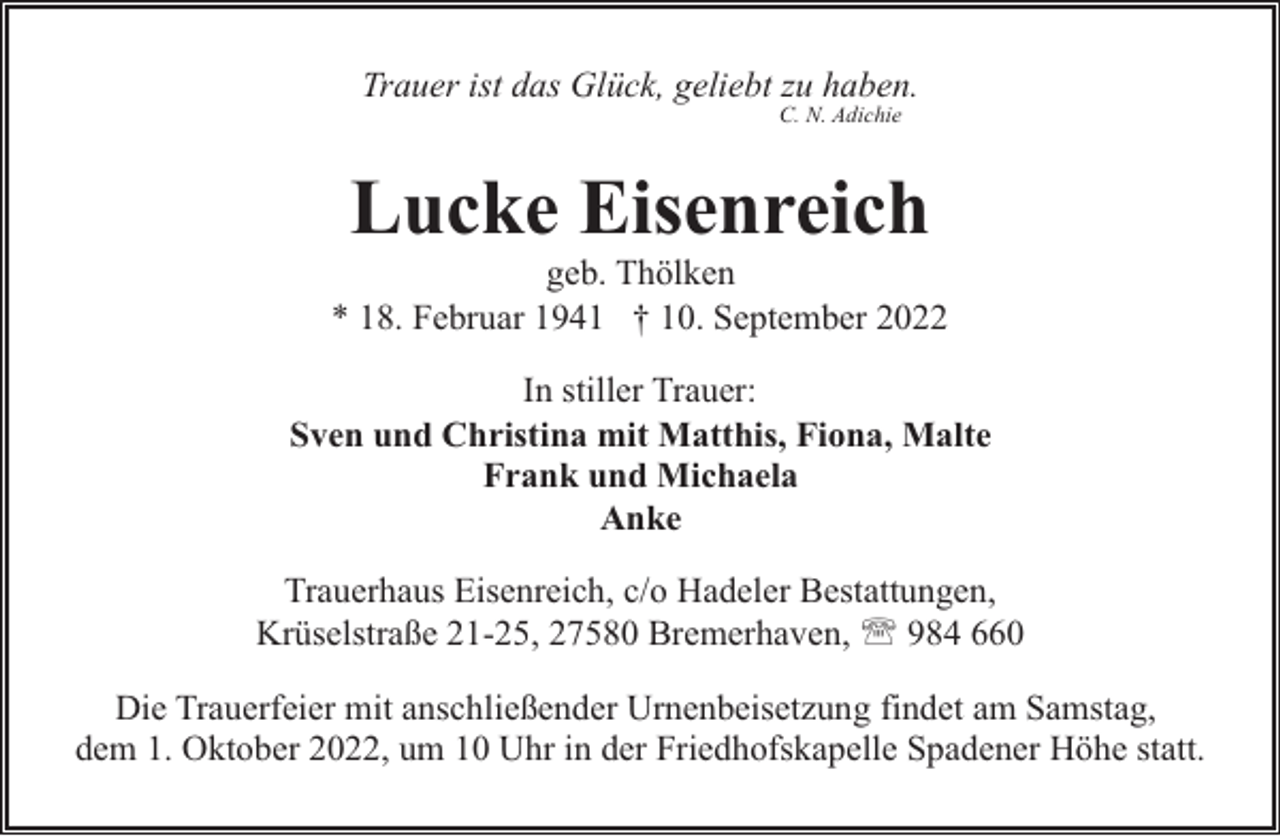 Trauer ist das Glück, geliebt zu haben.
C. N. Adichie

Lucke Eisenreich

geb. Thölken
* 18. Februar 1941 † 10. September 2022

In stiller Trauer:
Sven und Christina mit Matthis, Fiona, Malte
Frank und Michaela
Anke

Trauerhaus Eisenreich, c/o Hadeler Bestattungen,
Krüselstraße 21-25, 27580 Bremerhaven, ☏ 984 660

Die Trauerfeier mit anschließender Urnenbeisetzung findet am Samstag, dem 1. Oktober 2022, um 10 Uhr in der Friedhofskapelle Spadener Höhe statt.